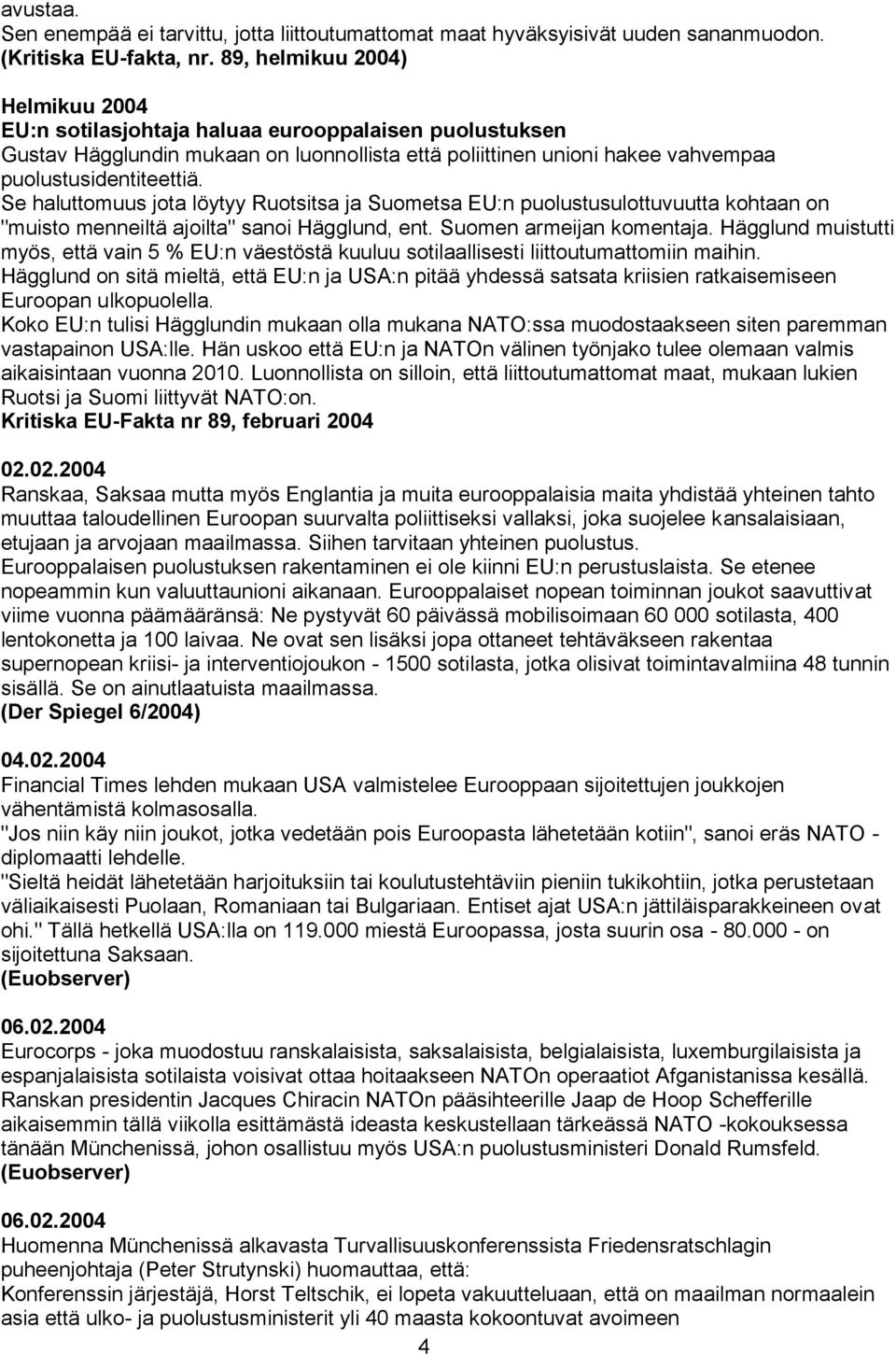 avustaa.
Sen enempää ei tarvittu, jotta liittoutumattomat maat hyväksyisivät uuden sananmuodon. (Kritiska EU-fakta, nr. 89, helmikuu 2004)

Helmikuu 2004
EU:n sotilasjohtaja haluaa eurooppalaisen puolustuksen
Gustav Hägglundin mukaan on luonnollista että poliittinen unioni hakee vahvempaa puolustusidentiteettiä.
Se haluttomuus jota löytyy Ruotsitsa ja Suometsa EU:n puolustusulottuvuutta kohtaan on "muisto menneiltä ajoilta" sanoi Hägglund, ent. Suomen armeijan komentaja. Hägglund muistutti myös, että vain 5 % EU:n väestöstä kuuluu sotilaallisesti liittoutumattomiin maihin.
Hägglund on sitä mieltä, että EU:n ja USA:n pitää yhdessä satsata kriisien ratkaisemiseen Euroopan ulkopuolella.
Koko EU:n tulisi Hägglundin mukaan olla mukana NATO:ssa muodostaakseen siten paremman vastapainon USA:lle. Hän uskoo että EU:n ja NATOn välinen työnjako tulee olemaan valmis aikaisintaan vuonna 2010. Luonnollista on silloin, että liittoutumattomat maat, mukaan lukien Ruotsi ja Suomi liittyvät NATO:on.
Kritiska EU-Fakta nr 89, februari 2004

02.02.2004
Ranskaa, Saksaa mutta myös Englantia ja muita eurooppalaisia maita yhdistää yhteinen tahto muuttaa taloudellinen Euroopan suurvalta poliittiseksi vallaksi, joka suojelee kansalaisiaan, etujaan ja arvojaan maailmassa. Siihen tarvitaan yhteinen puolustus.
Eurooppalaisen puolustuksen rakentaminen ei ole kiinni EU:n perustuslaista. Se etenee nopeammin kun valuuttaunioni aikanaan. Eurooppalaiset nopean toiminnan joukot saavuttivat viime vuonna päämääränsä: Ne pystyvät 60 päivässä mobilisoimaan 60 000 sotilasta, 400 lentokonetta ja 100 laivaa. Ne ovat sen lisäksi jopa ottaneet tehtäväkseen rakentaa supernopean kriisi- ja interventiojoukon - 1500 sotilasta, jotka olisivat toimintavalmiina 48 tunnin sisällä. Se on ainutlaatuista maailmassa.
(Der Spiegel 6/2004)

04.02.2004
Financial Times lehden mukaan USA valmistelee Eurooppaan sijoitettujen joukkojen vähentämistä kolmasosalla.
"Jos niin käy niin joukot, jotka vedetään pois Euroopasta lähetetään kotiin", sanoi eräs NATO - diplomaatti lehdelle.
"Sieltä heidät lähetetään harjoituksiin tai koulutustehtäviin pieniin tukikohtiin, jotka perustetaan väliaikaisesti Puolaan, Romaniaan tai Bulgariaan. Entiset ajat USA:n jättiläisparakkeineen ovat ohi." Tällä hetkellä USA:lla on 119.000 miestä Euroopassa, josta suurin osa - 80.000 - on sijoitettuna Saksaan.
(Euobserver)

06.02.2004
Eurocorps - joka muodostuu ranskalaisista, saksalaisista, belgialaisista, luxemburgilaisista ja espanjalaisista sotilaista voisivat ottaa hoitaakseen NATOn operaatiot Afganistanissa kesällä.
Ranskan presidentin Jacques Chiracin NATOn pääsihteerille Jaap de Hoop Schefferille aikaisemmin tällä viikolla esittämästä ideasta keskustellaan tärkeässä NATO -kokouksessa tänään Münchenissä, johon osallistuu myös USA:n puolustusministeri Donald Rumsfeld.
(Euobserver)

06.02.2004
Huomenna Münchenissä alkavasta Turvallisuuskonferenssista Friedensratschlagin puheenjohtaja (Peter Strutynski) huomauttaa, että:
Konferenssin järjestäjä, Horst Teltschik, ei lopeta vakuutteluaan, että on maailman normaalein asia että ulko- ja puolustusministerit yli 40 maasta kokoontuvat avoimeen

4